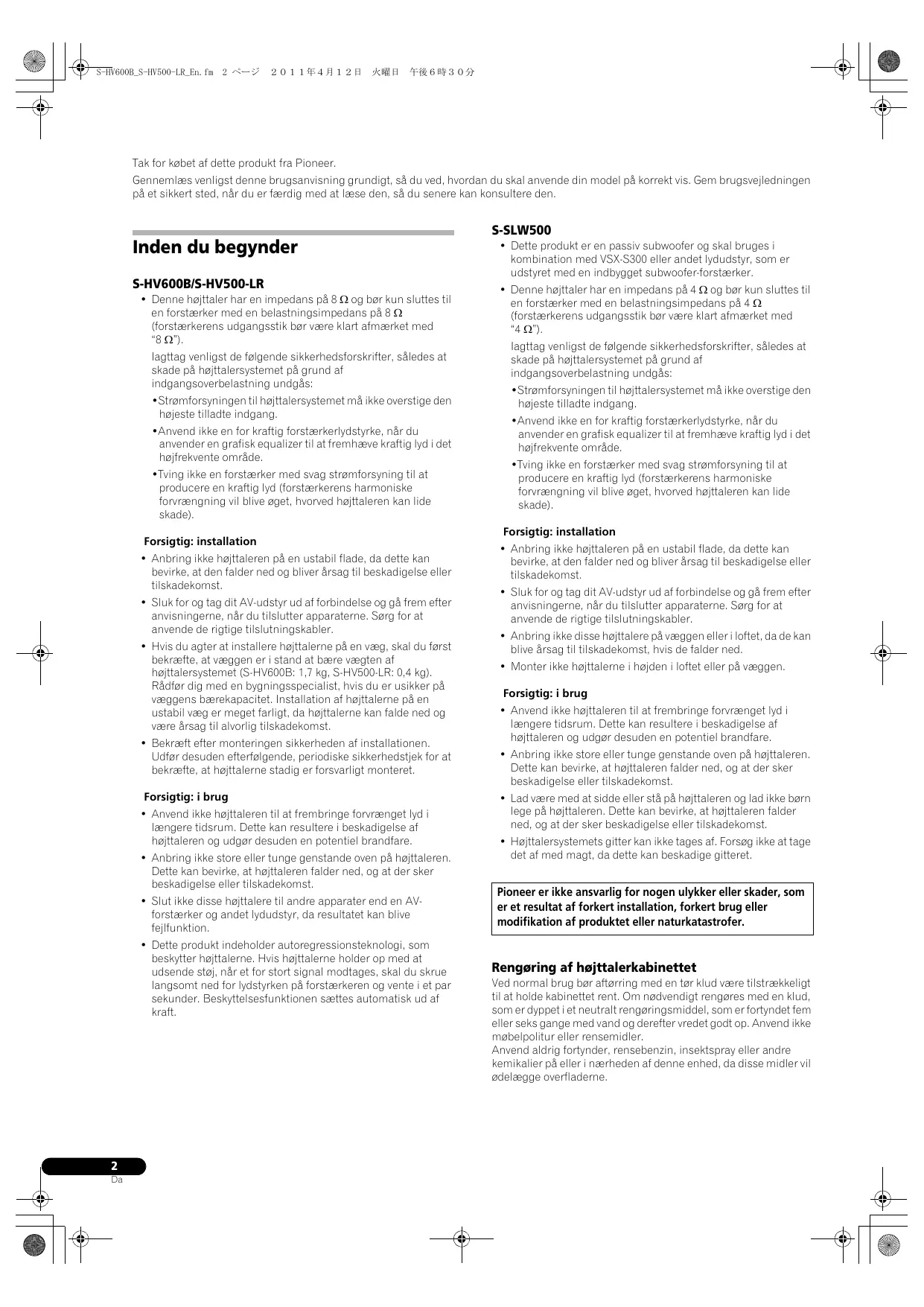 S-HV600B_S-HV500-LR_En.fm 2 ページ ２０１１年４月１２日 火曜日 午後６時３０分

Tak for købet af dette produkt fra Pioneer.

Gennemlæs venligst denne brugsanvisning grundigt, så du ved, hvordan du skal anvende din model på korrekt vis. Gem brugsvejledningen på et sikkert sted, når du er færdig med at læse den, så du senere kan konsultere den.

Inden du begynder

S-HV600B/S-HV500-LR

• Denne højttaler har en impedans på 8 Ω og bør kun sluttes til en forstærker med en belastningsimpedans på 8 Ω (forstærkerens udgangsstik bør være klart afmærket med "8 Ω").

Iagttag venligst de følgende sikkerhedsforskrifter, således at skade på højttalersystemet på grund af indgangsoverbelastning undgås:

•Strømforsyningen til højttalersystemet må ikke overstige den højeste tilladte indgang.

•Anvend ikke en for kraftig forstærkerlydstyrke, når du anvender en grafisk equalizer til at fremhæve kraftig lyd i det højfrekvente område.

•Tving ikke en forstærker med svag strømforsyning til at producere en kraftig lyd (forstærkerens harmoniske forvrængning vil blive øget, hvorved højttaleren kan lide skade).

Forsigtig: installation

• Anbring ikke højttaleren på en ustabil flade, da dette kan bevirke, at den falder ned og bliver årsag til beskadigelse eller tilskadekomst.

• Sluk for og tag dit AV-udstyr ud af forbindelse og gå frem efter anvisningerne, når du tilslutter apparaterne. Sørg for at anvende de rigtige tilslutningskabler.

• Hvis du agter at installere højttalerne på en væg, skal du først bekræfte, at væggen er i stand at bære vægten af højttalersystemet (S-HV600B: 1,7 kg, S-HV500-LR: 0,4 kg). Rådfør dig med en bygningsspecialist, hvis du er usikker på væggens bærekapacitet. Installation af højttalerne på en ustabil væg er meget farligt, da højttalerne kan falde ned og være årsag til alvorlig tilskadekomst.

• Bekræft efter monteringen sikkerheden af installationen. Udfør desuden efterfølgende, periodiske sikkerhedstjek for at bekræfte, at højttalerne stadig er forsvarligt monteret.

Forsigtig: i brug

• Anvend ikke højttaleren til at frembringe forvrænget lyd i længere tidsrum. Dette kan resultere i beskadigelse af højttaleren og udgør desuden en potentiel brandfare.

• Anbring ikke store eller tunge genstande oven på højttaleren. Dette kan bevirke, at højttaleren falder ned, og at der sker beskadigelse eller tilskadekomst.

• Slut ikke disse højttalere til andre apparater end en AV-forstærker og andet lydudstyr, da resultatet kan blive fejlfunktion.

• Dette produkt indeholder autoregressionsteknologi, som beskytter højttalerne. Hvis højttalerne holder op med at udsende støj, når et for stort signal modtages, skal du skrue langsomt ned for lydstyrken på forstærkeren og vente i et par sekunder. Beskyttelsesfunktionen sættes automatisk ud af kraft.

S-SLW500

• Dette produkt er en passiv subwoofer og skal bruges i kombination med VSX-S300 eller andet lydudstyr, som er udstyret med en indbygget subwoofer-forstærker.

• Denne højttaler har en impedans på 4 Ω og bør kun sluttes til en forstærker med en belastningsimpedans på 4 Ω (forstærkerens udgangsstik bør være klart afmærket med "4 Ω").

Iagttag venligst de følgende sikkerhedsforskrifter, således at skade på højttalersystemet på grund af indgangsoverbelastning undgås:

•Strømforsyningen til højttalersystemet må ikke overstige den højeste tilladte indgang.

•Anvend ikke en for kraftig forstærkerlydstyrke, når du anvender en grafisk equalizer til at fremhæve kraftig lyd i det højfrekvente område.

•Tving ikke en forstærker med svag strømforsyning til at producere en kraftig lyd (forstærkerens harmoniske forvrængning vil blive øget, hvorved højttaleren kan lide skade).

Forsigtig: installation

• Anbring ikke højttaleren på en ustabil flade, da dette kan bevirke, at den falder ned og bliver årsag til beskadigelse eller tilskadekomst.

• Sluk for og tag dit AV-udstyr ud af forbindelse og gå frem efter anvisningerne, når du tilslutter apparaterne. Sørg for at anvende de rigtige tilslutningskabler.

• Anbring ikke disse højttalere på væggen eller i loftet, da de kan blive årsag til tilskadekomst, hvis de falder ned.

• Monter ikke højttalerne i højden i loftet eller på væggen.

Forsigtig: i brug

• Anvend ikke højttaleren til at frembringe forvrænget lyd i længere tidsrum. Dette kan resultere i beskadigelse af højttaleren og udgør desuden en potentiel brandfare.

• Anbring ikke store eller tunge genstande oven på højttaleren. Dette kan bevirke, at højttaleren falder ned, og at der sker beskadigelse eller tilskadekomst.

• Lad være med at sidde eller stå på højttaleren og lad ikke børn lege på højttaleren. Dette kan bevirke, at højttaleren falder ned, og at der sker beskadigelse eller tilskadekomst.

• Højttalersystemets gitter kan ikke tages af. Forsøg ikke at tage det af med magt, da dette kan beskadige gitteret.

Pioneer er ikke ansvarlig for nogen ulykker eller skader, som er et resultat af forkert installation, forkert brug eller modifikation af produktet eller naturkatastrofer.

Rengøring af højttalerkabinettet

Ved normal brug bør aftørring med en tør klud være tilstrækkeligt til at holde kabinettet rent. Om nødvendigt rengøres med en klud, som er dyppet i et neutralt rengøringsmiddel, som er fortyndet fem eller seks gange med vand og derefter vredet godt op. Anvend ikke møbelpolitur eller rensemidler.
Anvend aldrig fortynder, rensebenzin, insektspray eller andre kemikalier på eller i nærheden af denne enhed, da disse midler vil ødelægge overfladerne.

2
Da